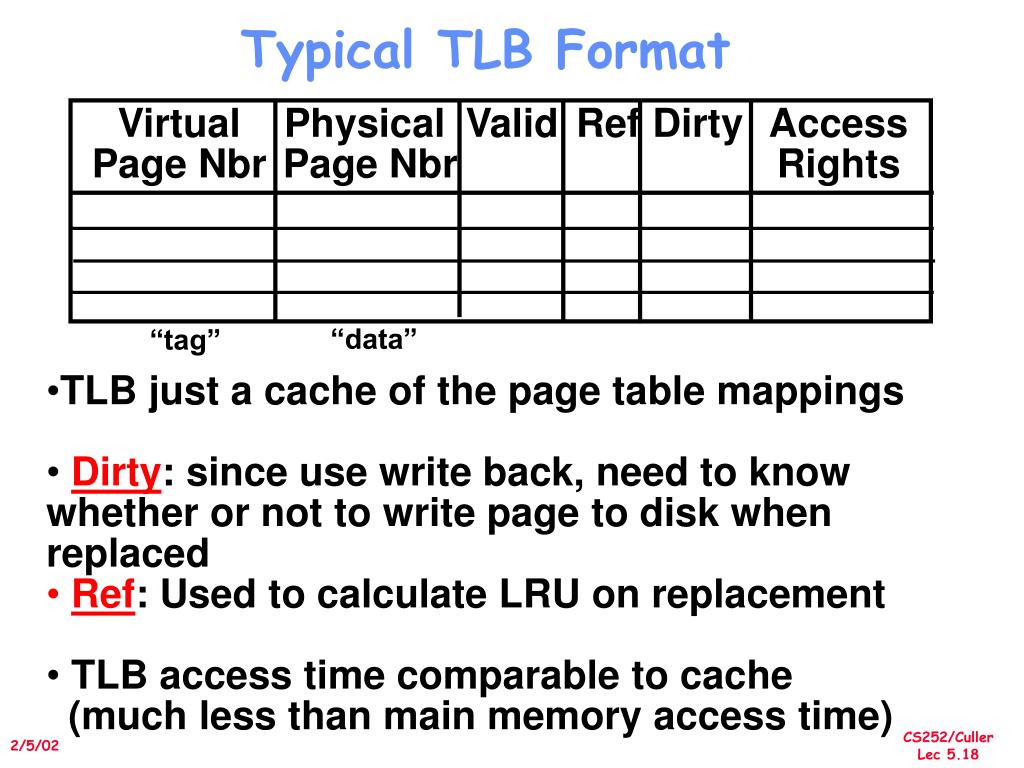 Typical TLB Format

| Virtual Page Nbr | Physical Page Nbr | Valid | Ref | Dirty | Access Rights |
|---|---|---|---|---|---|
| | | | | | |
| | | | | | |
| | | | | | |
| | | | | | |

“tag” “data”

•TLB just a cache of the page table mappings

• Dirty: since use write back, need to know whether or not to write page to disk when replaced
• Ref: Used to calculate LRU on replacement

• TLB access time comparable to cache (much less than main memory access time)

2/5/02

CS252/Culler
Lec 5.18